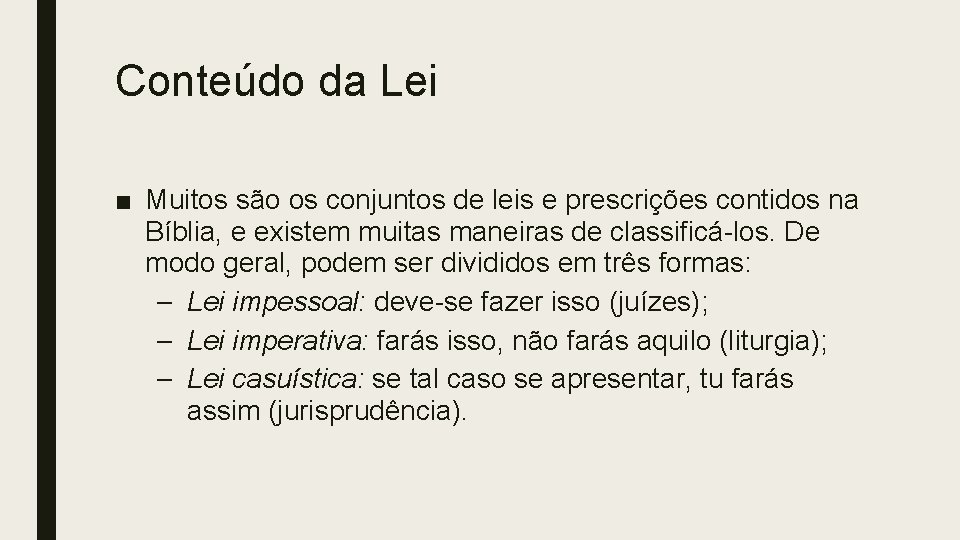 Conteúdo da Lei

■ Muitos são os conjuntos de leis e prescrições contidos na Bíblia, e existem muitas maneiras de classificá-los. De modo geral, podem ser divididos em três formas:
– Lei impessoal: deve-se fazer isso (juízes);
– Lei imperativa: farás isso, não farás aquilo (liturgia);
– Lei casuística: se tal caso se apresentar, tu farás assim (jurisprudência).